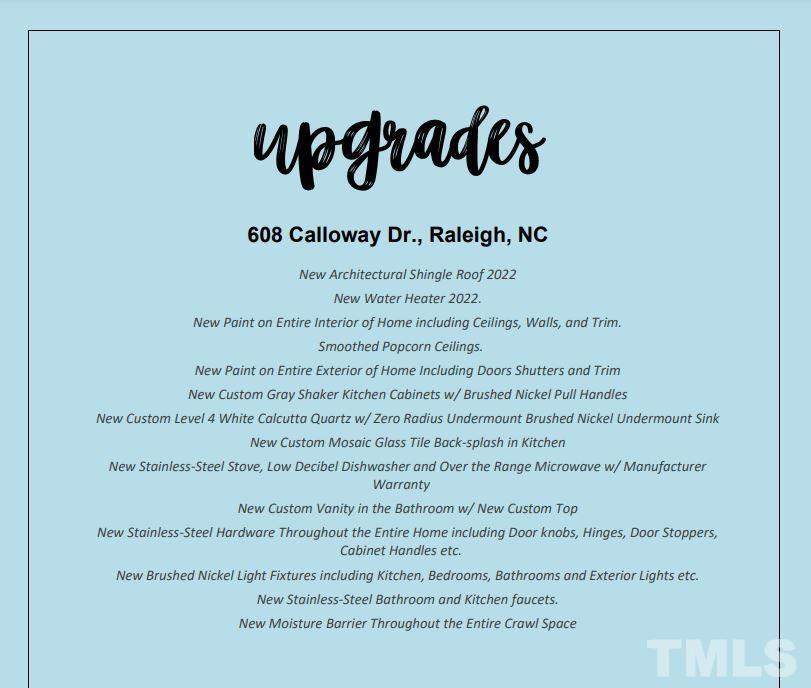 upgrades

608 Calloway Dr., Raleigh, NC

New Architectural Shingle Roof 2022

New Water Heater 2022.

New Paint on Entire Interior of Home including Ceilings, Walls, and Trim.

Smoothed Popcorn Ceilings.

New Paint on Entire Exterior of Home Including Doors Shutters and Trim

New Custom Gray Shaker Kitchen Cabinets w/ Brushed Nickel Pull Handles

New Custom Level 4 White Calcutta Quartz w/ Zero Radius Undermount Brushed Nickel Undermount Sink

New Custom Mosaic Glass Tile Back-splash in Kitchen

New Stainless-Steel Stove, Low Decibel Dishwasher and Over the Range Microwave w/ Manufacturer Warranty

New Custom Vanity in the Bathroom w/ New Custom Top

New Stainless-Steel Hardware Throughout the Entire Home including Door knobs, Hinges, Door Stoppers, Cabinet Handles etc.

New Brushed Nickel Light Fixtures including Kitchen, Bedrooms, Bathrooms and Exterior Lights etc.

New Stainless-Steel Bathroom and Kitchen faucets.

New Moisture Barrier Throughout the Entire Crawl Space

TMLS